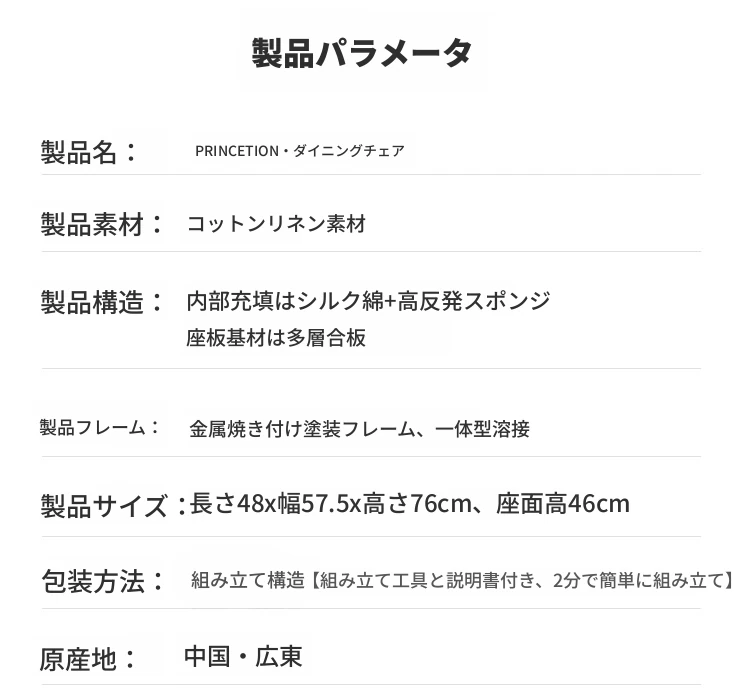 製品パラメータ

製品名： PRINCETION・ダイニングチェア

製品素材： コットンリネン素材

製品構造： 内部充填はシルク綿+高反発スポンジ
座板基材は多層合板

製品フレーム： 金属焼き付け塗装フレーム、一体型溶接

製品サイズ：長さ48x幅57.5x高さ76cm、座面高46cm

包装方法： 組み立て構造【組み立て工具と説明書付き、2分で簡単に組み立て】

原産地： 中国・広東